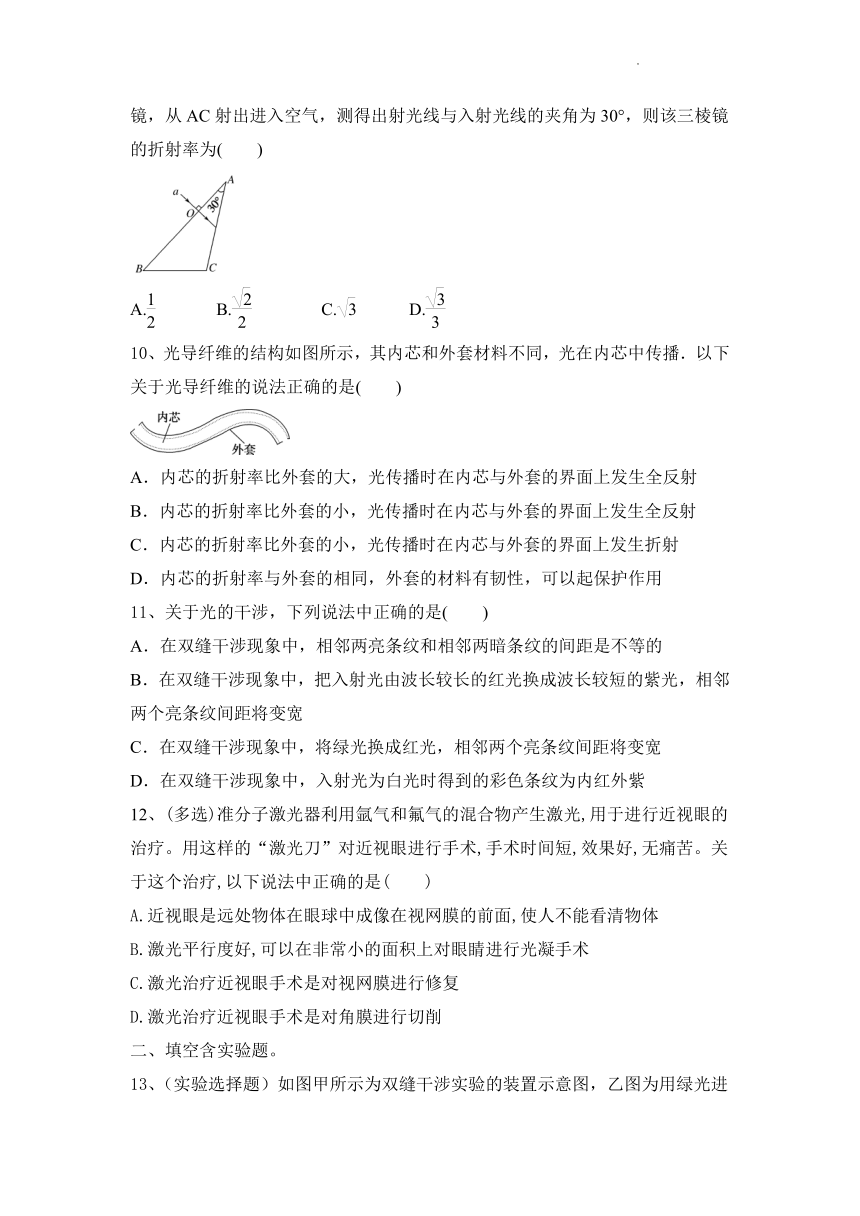 镜，从 AC 射出进入空气，测得出射光线与入射光线的夹角为 30°，则该三棱镜的折射率为(　　)

a
A
O
30°
B
C

A.$\frac{1}{2}$　　B.$\frac{\sqrt{2}}{2}$　　C.$\sqrt{3}$　　D.$\frac{\sqrt{3}}{3}$

10、光导纤维的结构如图所示，其内芯和外套材料不同，光在内芯中传播．以下关于光导纤维的说法正确的是(　　)

内芯
外套

A．内芯的折射率比外套的大，光传播时在内芯与外套的界面上发生全反射

B．内芯的折射率比外套的小，光传播时在内芯与外套的界面上发生全反射

C．内芯的折射率比外套的小，光传播时在内芯与外套的界面上发生折射

D．内芯的折射率与外套的相同，外套的材料有韧性，可以起保护作用

11、关于光的干涉，下列说法中正确的是(　　)

A．在双缝干涉现象中，相邻两亮条纹和相邻两暗条纹的间距是不等的

B．在双缝干涉现象中，把入射光由波长较长的红光换成波长较短的紫光，相邻两个亮条纹间距将变宽

C．在双缝干涉现象中，将绿光换成红光，相邻两个亮条纹间距将变宽

D．在双缝干涉现象中，入射光为白光时得到的彩色条纹为内红外紫

12、(多选)准分子激光器利用氩气和氟气的混合物产生激光,用于进行近视眼的治疗。用这样的“激光刀”对近视眼进行手术,手术时间短,效果好,无痛苦。关于这个治疗,以下说法中正确的是(　　)

A.近视眼是远处物体在眼球中成像在视网膜的前面,使人不能看清物体

B.激光平行度好,可以在非常小的面积上对眼睛进行光凝手术

C.激光治疗近视眼手术是对视网膜进行修复

D.激光治疗近视眼手术是对角膜进行切削

二、填空含实验题。

13、(实验选择题）如图甲所示为双缝干涉实验的装置示意图，乙图为用绿光进